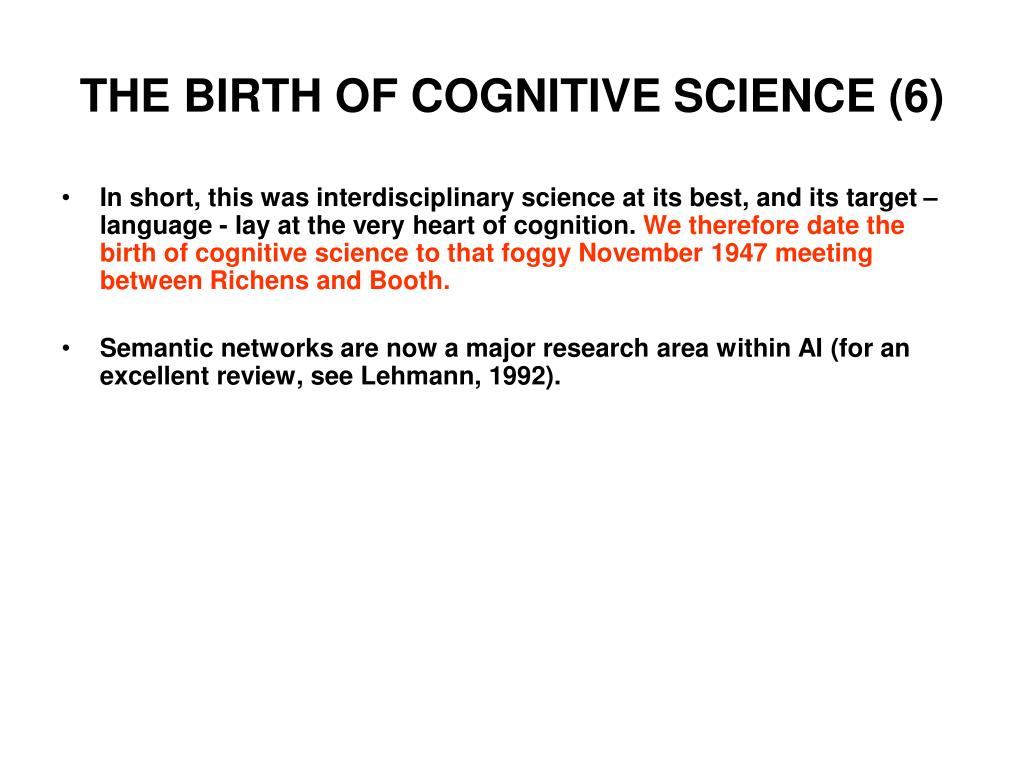 THE BIRTH OF COGNITIVE SCIENCE (6)

• In short, this was interdisciplinary science at its best, and its target – language - lay at the very heart of cognition. We therefore date the birth of cognitive science to that foggy November 1947 meeting between Richens and Booth.

• Semantic networks are now a major research area within AI (for an excellent review, see Lehmann, 1992).